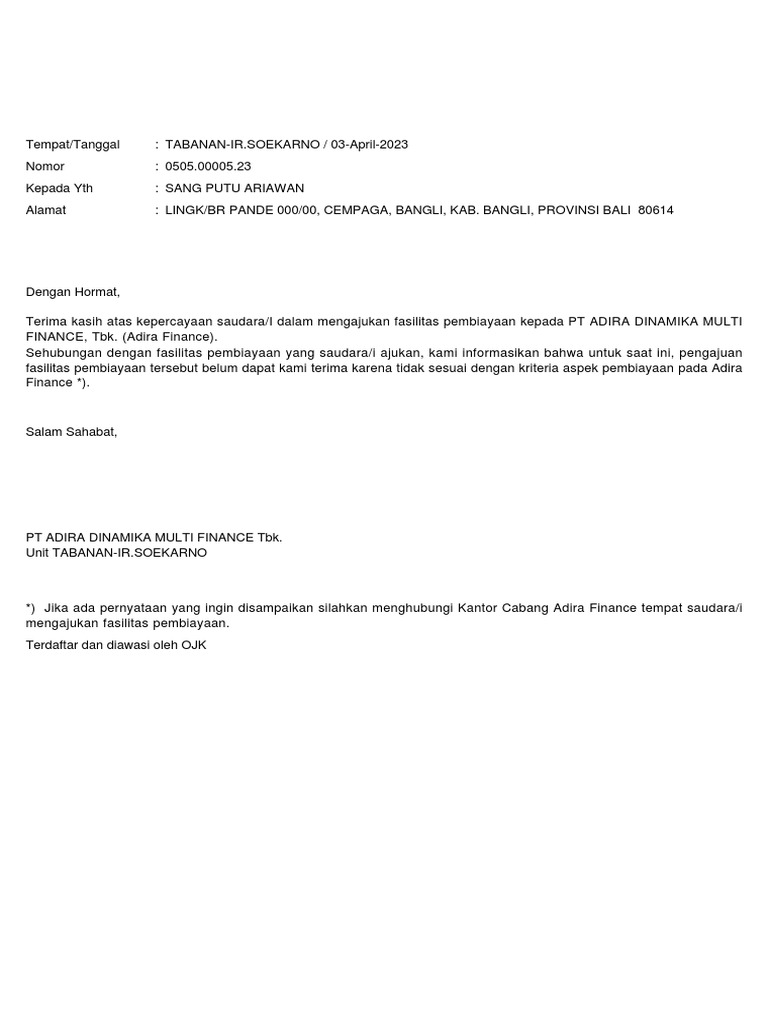 Tempat/Tanggal : TABANAN-IR.SOEKARNO / 03-April-2023
Nomor : 0505.00005.23
Kepada Yth : SANG PUTU ARIAWAN
Alamat : LINGK/BR PANDE 000/00, CEMPAGA, BANGLI, KAB. BANGLI, PROVINSI BALI 80614

Dengan Hormat,

Terima kasih atas kepercayaan saudara/I dalam mengajukan fasilitas pembiayaan kepada PT ADIRA DINAMIKA MULTI FINANCE, Tbk. (Adira Finance).
Sehubungan dengan fasilitas pembiayaan yang saudara/i ajukan, kami informasikan bahwa untuk saat ini, pengajuan fasilitas pembiayaan tersebut belum dapat kami terima karena tidak sesuai dengan kriteria aspek pembiayaan pada Adira Finance *).

Salam Sahabat,

PT ADIRA DINAMIKA MULTI FINANCE Tbk.
Unit TABANAN-IR.SOEKARNO

*) Jika ada pernyataan yang ingin disampaikan silahkan menghubungi Kantor Cabang Adira Finance tempat saudara/i mengajukan fasilitas pembiayaan.

Terdaftar dan diawasi oleh OJK